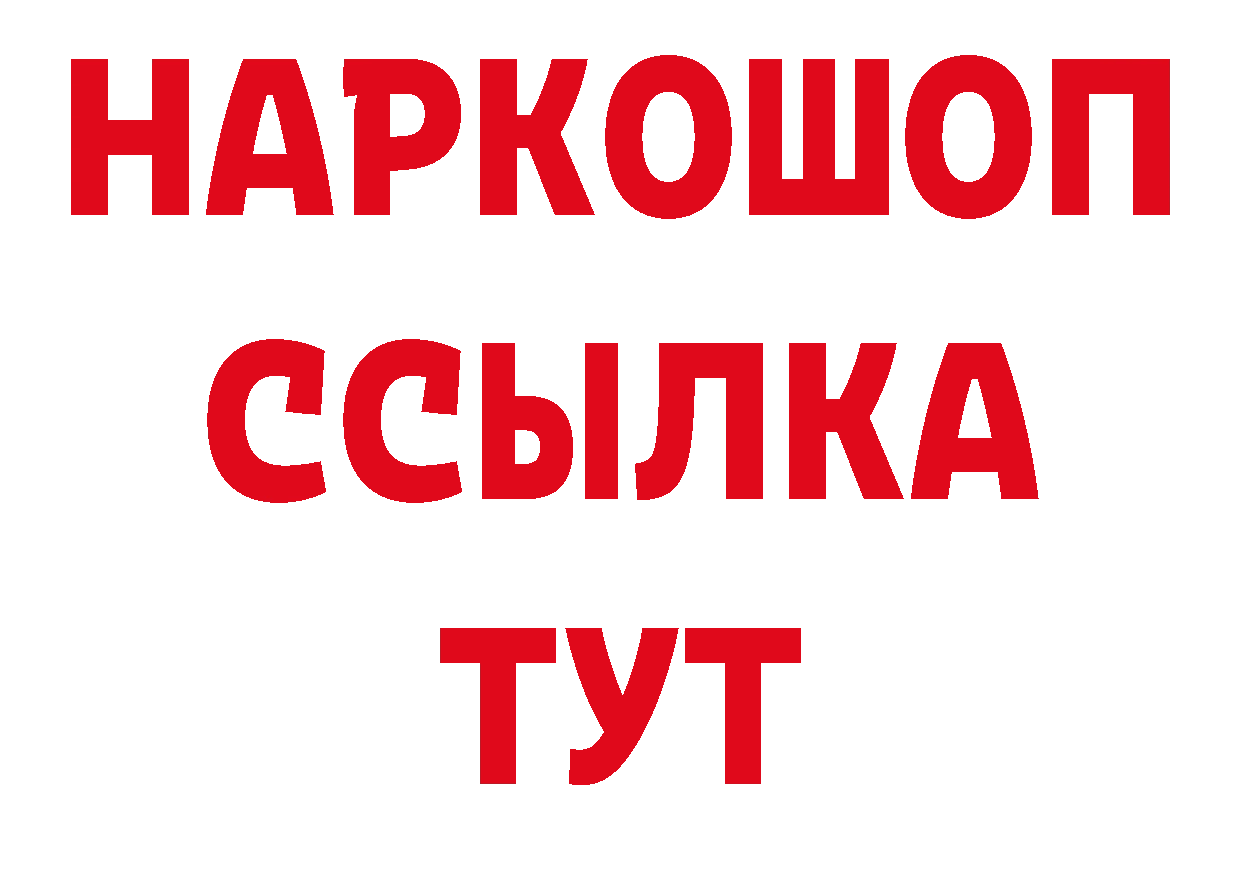 НАРКОШОП
ССЫЛКА
ТУТ